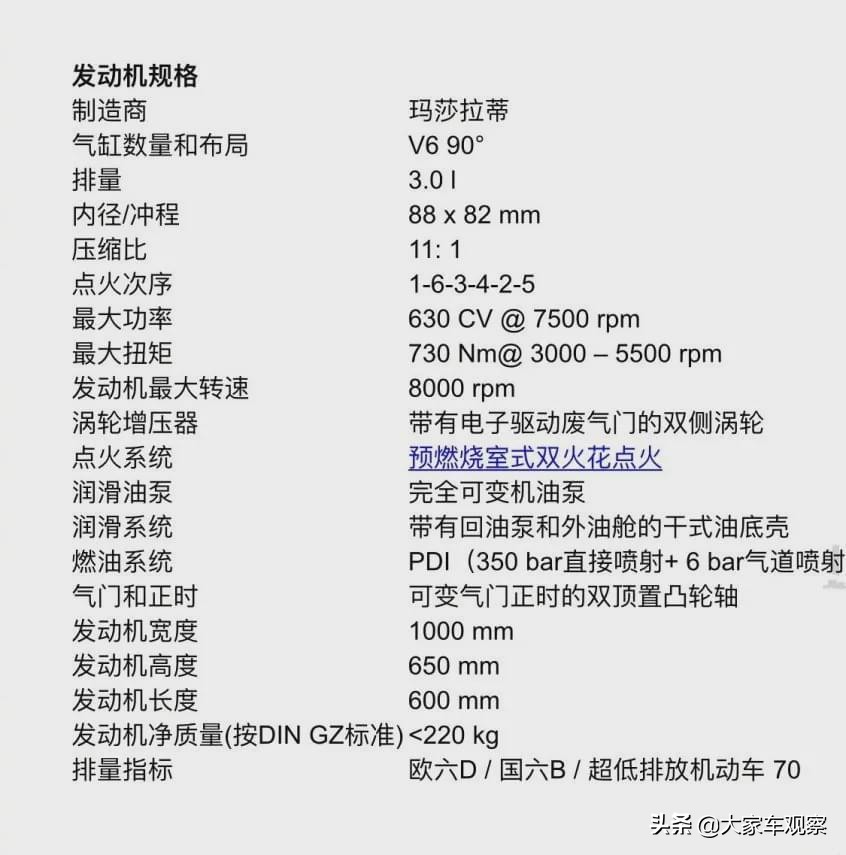 发动机规格

| | |
|---|---|
| 制造商 | 玛莎拉蒂 |
| 气缸数量和布局 | V6 90° |
| 排量 | 3.0 l |
| 内径/冲程 | 88 x 82 mm |
| 压缩比 | 11: 1 |
| 点火次序 | 1-6-3-4-2-5 |
| 最大功率 | 630 CV @ 7500 rpm |
| 最大扭矩 | 730 Nm@ 3000 – 5500 rpm |
| 发动机最大转速 | 8000 rpm |
| 涡轮增压器 | 带有电子驱动废气门的双侧涡轮 |
| 点火系统 | 预燃烧室式双火花点火 |
| 润滑油泵 | 完全可变机油泵 |
| 润滑系统 | 带有回油泵和外油舱的干式油底壳 |
| 燃油系统 | PDI（350 bar直接喷射+ 6 bar气道喷射 |
| 气门和正时 | 可变气门正时的双顶置凸轮轴 |
| 发动机宽度 | 1000 mm |
| 发动机高度 | 650 mm |
| 发动机长度 | 600 mm |
| 发动机净质量(按DIN GZ标准) | <220 kg |
| 排量指标 | 欧六D / 国六B / 超低排放机动车 70 |

头条 @大家车观察